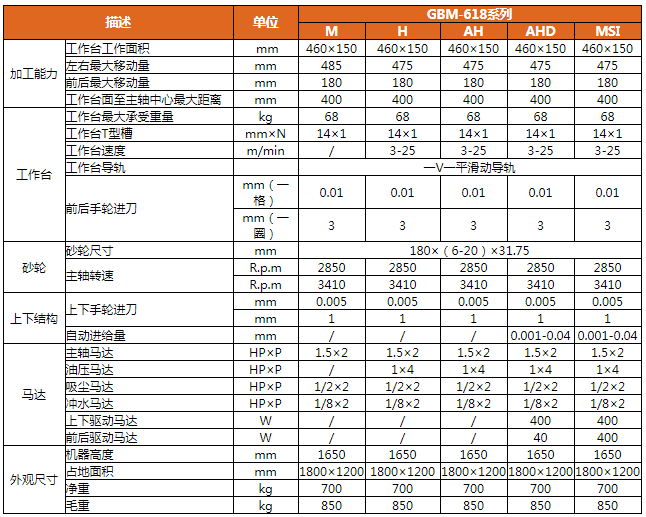 | 描述 | | 单位 | GBM-618系列 | | | | |
|---|---|---|---|---|---|---|---|
| | | | M | H | AH | AHD | MSI |
| 加工能力 | 工作台工作面积 | mm | 460×150 | 460×150 | 460×150 | 460×150 | 460×150 |
| | 左右最大移动量 | mm | 485 | 475 | 475 | 475 | 475 |
| | 前后最大移动量 | mm | 180 | 180 | 180 | 180 | 180 |
| | 工作台面至主轴中心最大距离 | mm | 400 | 400 | 400 | 400 | 400 |
| 工作台 | 工作台最大承受重量 | kg | 68 | 68 | 68 | 68 | 68 |
| | 工作台T型槽 | mm×N | 14×1 | 14×1 | 14×1 | 14×1 | 14×1 |
| | 工作台速度 | m/min | / | 3-25 | 3-25 | 3-25 | 3-25 |
| | 工作台导轨 | | 一V一平滑动导轨 | | | | |
| | 前后手轮进刀 | mm（一格） | 0.01 | 0.01 | 0.01 | 0.01 | 0.01 |
| | | mm（一圈） | 3 | 3 | 3 | 3 | 3 |
| 砂轮 | 砂轮尺寸 | mm | 180×（6-20）×31.75 | | | | |
| | 主轴转速 | R.p.m | 2850 | 2850 | 2850 | 2850 | 2850 |
| | | R.p.m | 3410 | 3410 | 3410 | 3410 | 3410 |
| 上下结构 | 上下手轮进刀 | mm | 0.005 | 0.005 | 0.005 | 0.005 | 0.005 |
| | | mm | 1 | 1 | 1 | 1 | 1 |
| | 自动进给量 | mm | / | / | / | 0.001-0.04 | 0.001-0.04 |
| 马达 | 主轴马达 | HP×P | 1.5×2 | 1.5×2 | 1.5×2 | 1.5×2 | 1.5×2 |
| | 油压马达 | HP×P | / | 1×4 | 1×4 | 1×4 | 1×4 |
| | 吸尘马达 | HP×P | 1/2×2 | 1/2×2 | 1/2×2 | 1/2×2 | 1/2×2 |
| | 冲水马达 | HP×P | 1/8×2 | 1/8×2 | 1/8×2 | 1/8×2 | 1/8×2 |
| | 上下驱动马达 | W | / | / | / | 400 | 400 |
| | 前后驱动马达 | W | / | / | / | 40 | 400 |
| 外观尺寸 | 机器高度 | mm | 1650 | 1650 | 1650 | 1650 | 1650 |
| | 占地面积 | mm | 1800×1200 | 1800×1200 | 1800×1200 | 1800×1200 | 1800×1200 |
| | 净重 | kg | 700 | 700 | 700 | 700 | 700 |
| | 毛重 | kg | 850 | 850 | 850 | 850 | 850 |